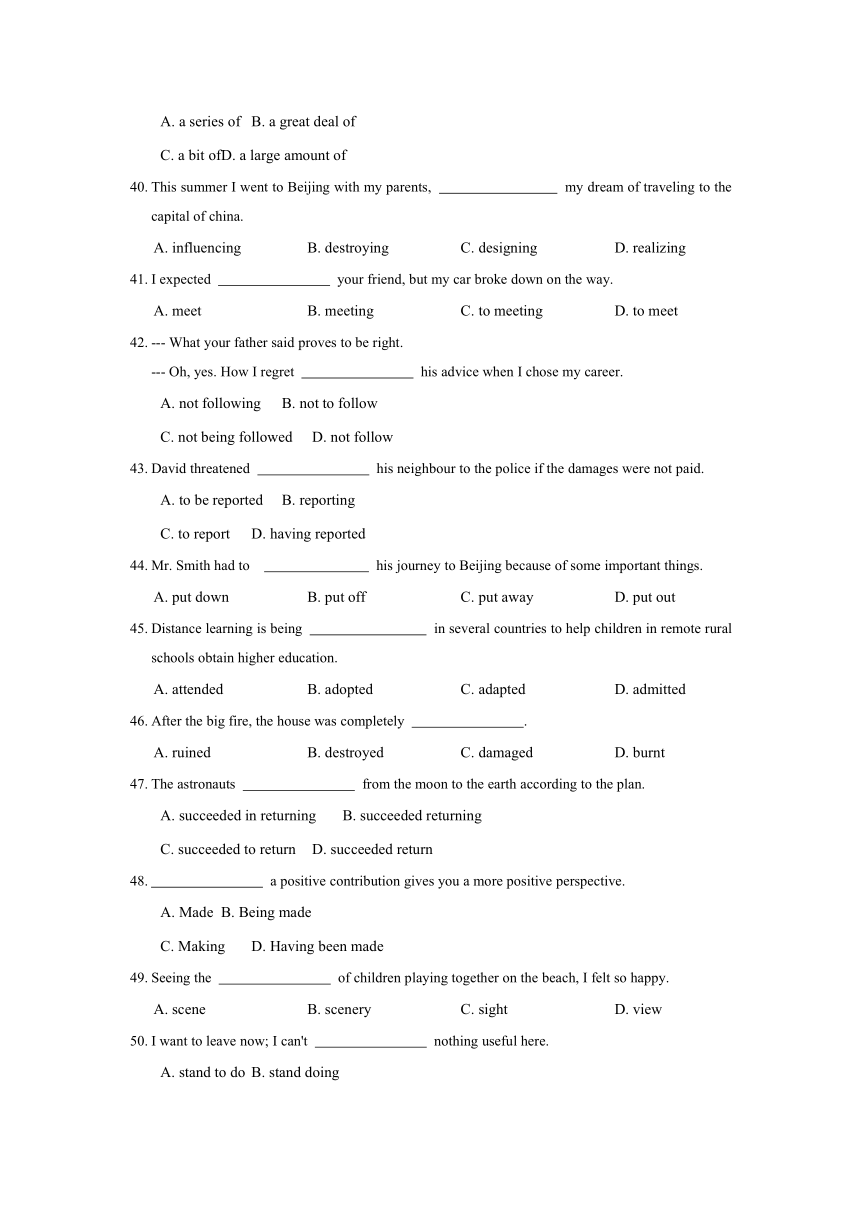 A. a series of B. a great deal of

C. a bit ofD. a large amount of

40. This summer I went to Beijing with my parents, ________________ my dream of traveling to the capital of china.

A. influencing B. destroying C. designing D. realizing

41. I expected ________________ your friend, but my car broke down on the way.

A. meet B. meeting C. to meeting D. to meet

42. --- What your father said proves to be right.

--- Oh, yes. How I regret ________________ his advice when I chose my career.

A. not following B. not to follow

C. not being followed D. not follow

43. David threatened ________________ his neighbour to the police if the damages were not paid.

A. to be reported B. reporting

C. to report D. having reported

44. Mr. Smith had to ________________ his journey to Beijing because of some important things.

A. put down B. put off C. put away D. put out

45. Distance learning is being ________________ in several countries to help children in remote rural schools obtain higher education.

A. attended B. adopted C. adapted D. admitted

46. After the big fire, the house was completely ________________.

A. ruined B. destroyed C. damaged D. burnt

47. The astronauts ________________ from the moon to the earth according to the plan.

A. succeeded in returning B. succeeded returning

C. succeeded to return D. succeeded return

48. ________________ a positive contribution gives you a more positive perspective.

A. Made B. Being made

C. Making D. Having been made

49. Seeing the ________________ of children playing together on the beach, I felt so happy.

A. scene B. scenery C. sight D. view

50. I want to leave now; I can't ________________ nothing useful here.

A. stand to do B. stand doing